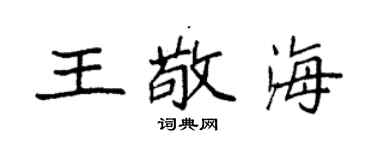 王敬海

词典网